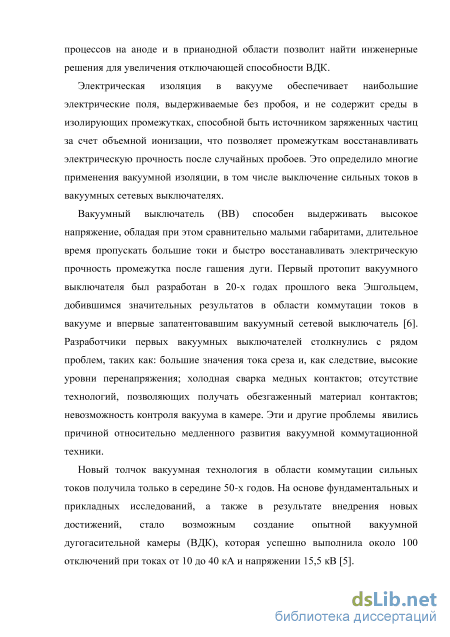 процессов на аноде и в прианодной области позволит найти инженерные решения для увеличения отключающей способности ВДК.

Электрическая изоляция в вакууме обеспечивает наибольшие электрические поля, выдерживаемые без пробоя, и не содержит среды в изолирующих промежутках, способной быть источником заряженных частиц за счет объемной ионизации, что позволяет промежуткам восстанавливать электрическую прочность после случайных пробоев. Это определило многие применения вакуумной изоляции, в том числе выключение сильных токов в вакуумных сетевых выключателях.

Вакуумный выключатель (ВВ) способен выдерживать высокое напряжение, обладая при этом сравнительно малыми габаритами, длительное время пропускать большие токи и быстро восстанавливать электрическую прочность промежутка после гашения дуги. Первый протопит вакуумного выключателя был разработан в 20-х годах прошлого века Эшгольцем, добившимся значительных результатов в области коммутации токов в вакууме и впервые запатентовавшим вакуумный сетевой выключатель [6]. Разработчики первых вакуумных выключателей столкнулись с рядом проблем, таких как: большие значения тока среза и, как следствие, высокие уровни перенапряжения; холодная сварка медных контактов; отсутствие технологий, позволяющих получать обезгаженный материал контактов; невозможность контроля вакуума в камере. Эти и другие проблемы явились причиной относительно медленного развития вакуумной коммутационной техники.

Новый толчок вакуумная технология в области коммутации сильных токов получила только в середине 50-х годов. На основе фундаментальных и прикладных исследований, а также в результате внедрения новых достижений, стало возможным создание опытной вакуумной дугогасительной камеры (ВДК), которая успешно выполнила около 100 отключений при токах от 10 до 40 кА и напряжении 15,5 кВ [5].

dsLib.net
библиотека диссертаций